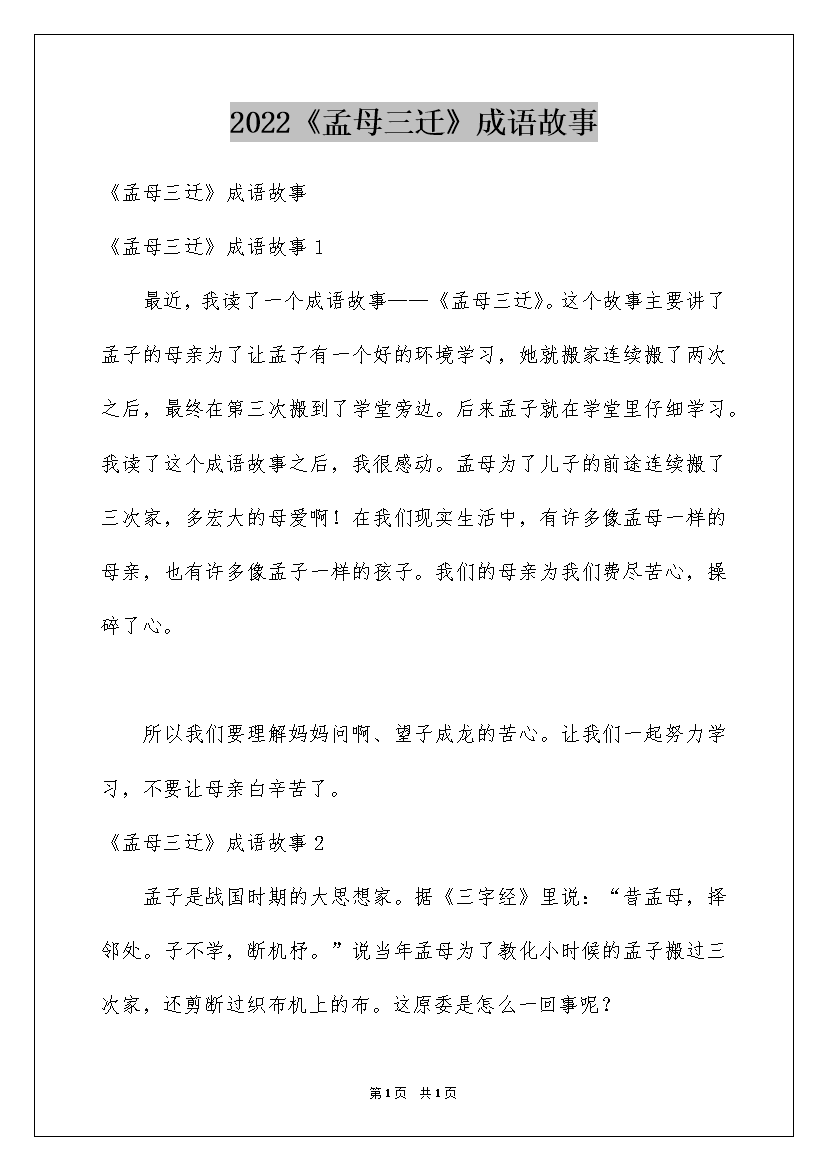 2022《孟母三迁》成语故事

《孟母三迁》成语故事

《孟母三迁》成语故事 1

最近，我读了一个成语故事——《孟母三迁》。这个故事主要讲了孟子的母亲为了让孟子有一个好的环境学习，她就搬家连续搬了两次之后，最终在第三次搬到了学堂旁边。后来孟子就在学堂里仔细学习。我读了这个成语故事之后，我很感动。孟母为了儿子的前途连续搬了三次家，多宏大的母爱啊！在我们现实生活中，有许多像孟母一样的母亲，也有许多像孟子一样的孩子。我们的母亲为我们费尽苦心，操碎了心。

所以我们要理解妈妈问啊、望子成龙的苦心。让我们一起努力学习，不要让母亲白辛苦了。

《孟母三迁》成语故事 2

孟子是战国时期的大思想家。据《三字经》里说：“昔孟母，择邻处。子不学，断机杼。”说当年孟母为了教化小时候的孟子搬过三次家，还剪断过织布机上的布。这原委是怎么一回事呢？

第1页 共1页